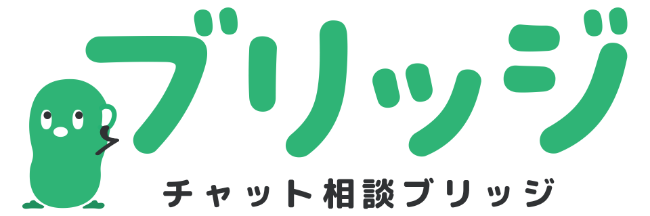 ブリッジ
チャット相談ブリッジ